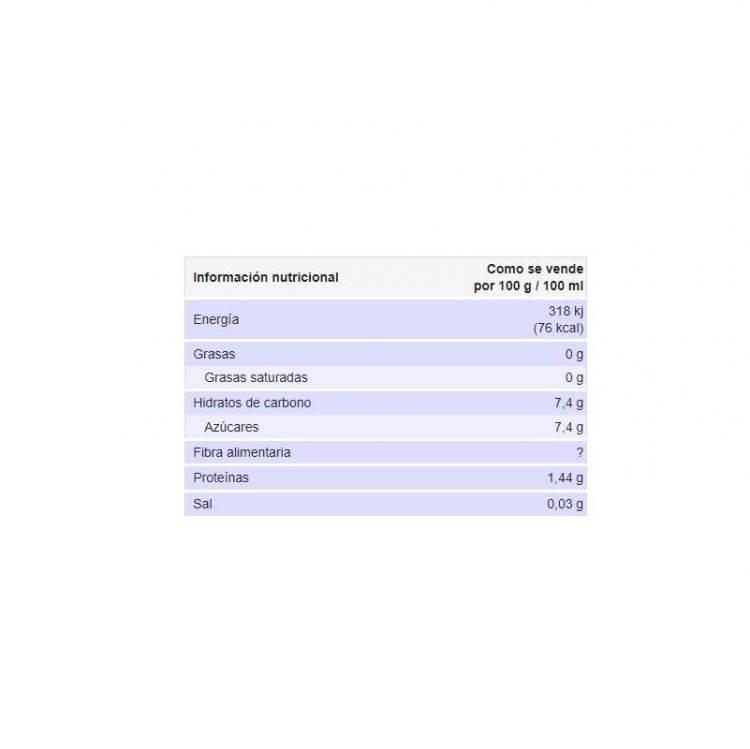 | Información nutricional | Como se vende por 100 g / 100 ml |
|---|---|
| Energía | 318 kj (76 kcal) |
| Grasas | 0 g |
| Grasas saturadas | 0 g |
| Hidratos de carbono | 7,4 g |
| Azúcares | 7,4 g |
| Fibra alimentaria | ? |
| Proteínas | 1,44 g |
| Sal | 0,03 g |